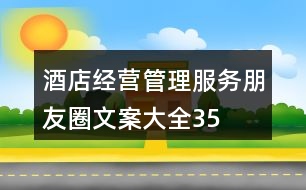 酒店经营管理服务朋友圈文案大全35